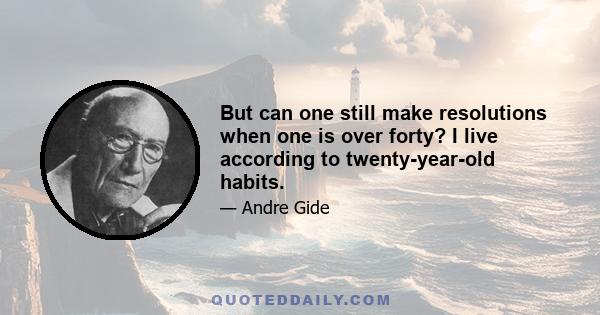 But can one still make resolutions when one is over forty? I live according to twenty-year-old habits.

— Andre Gide

QUOTEDDAILY.COM